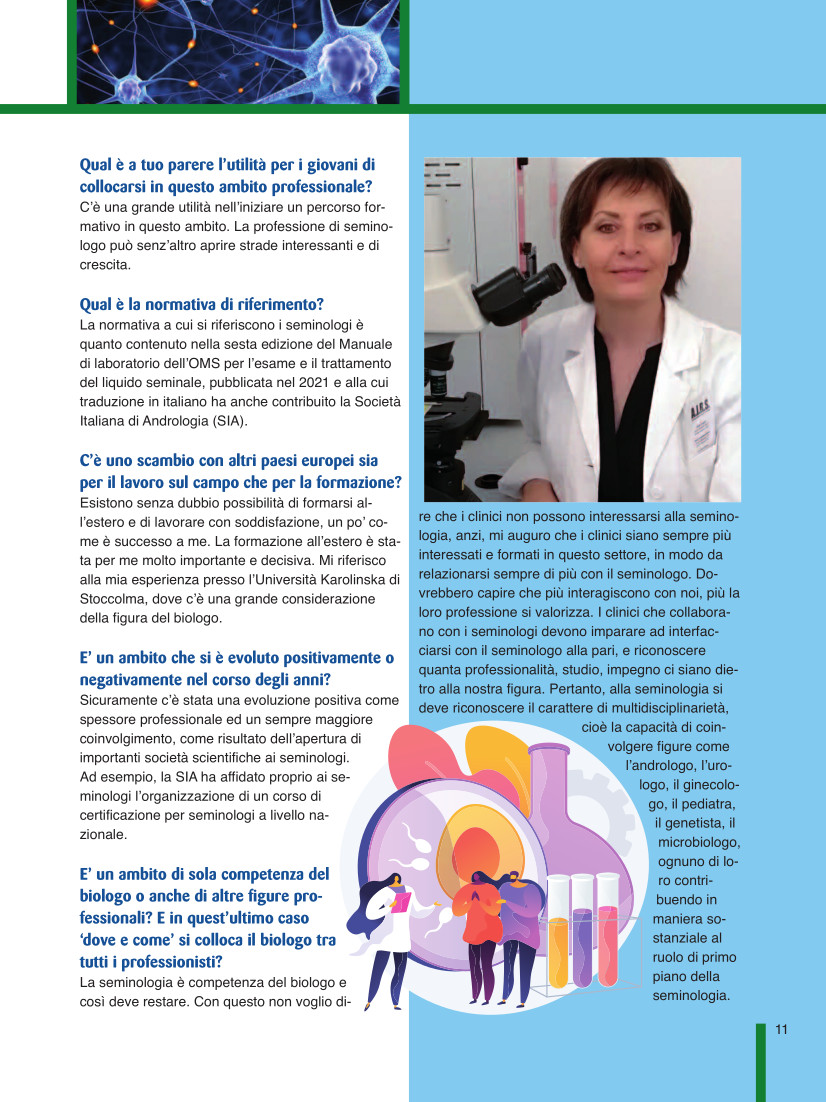 **Qual è a tuo parere l'utilità per i giovani di collocarsi in questo ambito professionale?**
C'è una grande utilità nell'iniziare un percorso formativo in questo ambito. La professione di seminologo può senz'altro aprire strade interessanti e di crescita.

**Qual è la normativa di riferimento?**
La normativa a cui si riferiscono i seminologi è quanto contenuto nella sesta edizione del Manuale di laboratorio dell'OMS per l'esame e il trattamento del liquido seminale, pubblicata nel 2021 e alla cui traduzione in italiano ha anche contribuito la Società Italiana di Andrologia (SIA).

**C'è uno scambio con altri paesi europei sia per il lavoro sul campo che per la formazione?**
Esistono senza dubbio possibilità di formarsi all'estero e di lavorare con soddisfazione, un po' come è successo a me. La formazione all'estero è stata per me molto importante e decisiva. Mi riferisco alla mia esperienza presso l'Università Karolinska di Stoccolma, dove c'è una grande considerazione della figura del biologo.

**E' un ambito che si è evoluto positivamente o negativamente nel corso degli anni?**
Sicuramente c'è stata una evoluzione positiva come spessore professionale ed un sempre maggiore coinvolgimento, come risultato dell'apertura di importanti società scientifiche ai seminologi. Ad esempio, la SIA ha affidato proprio ai seminologi l'organizzazione di un corso di certificazione per seminologi a livello nazionale.

**E' un ambito di sola competenza del biologo o anche di altre figure professionali? E in quest'ultimo caso 'dove e come' si colloca il biologo tra tutti i professionisti?**
La seminologia è competenza del biologo e così deve restare. Con questo non voglio dire che i clinici non possono interessarsi alla seminologia, anzi, mi auguro che i clinici siano sempre più interessati e formati in questo settore, in modo da relazionarsi sempre di più con il seminologo. Dovrebbero capire che più interagiscono con noi, più la loro professione si valorizza. I clinici che collaborano con i seminologi devono imparare ad interfacciarsi con il seminologo alla pari, e riconoscere quanta professionalità, studio, impegno ci siano dietro alla nostra figura. Pertanto, alla seminologia si deve riconoscere il carattere di multidisciplinarietà, cioè la capacità di coinvolgere figure come l'andrologo, l'urologo, il ginecologo, il pediatra, il genetista, il microbiologo, ognuno di loro contribuendo in maniera sostanziale al ruolo di primo piano della seminologia.

11